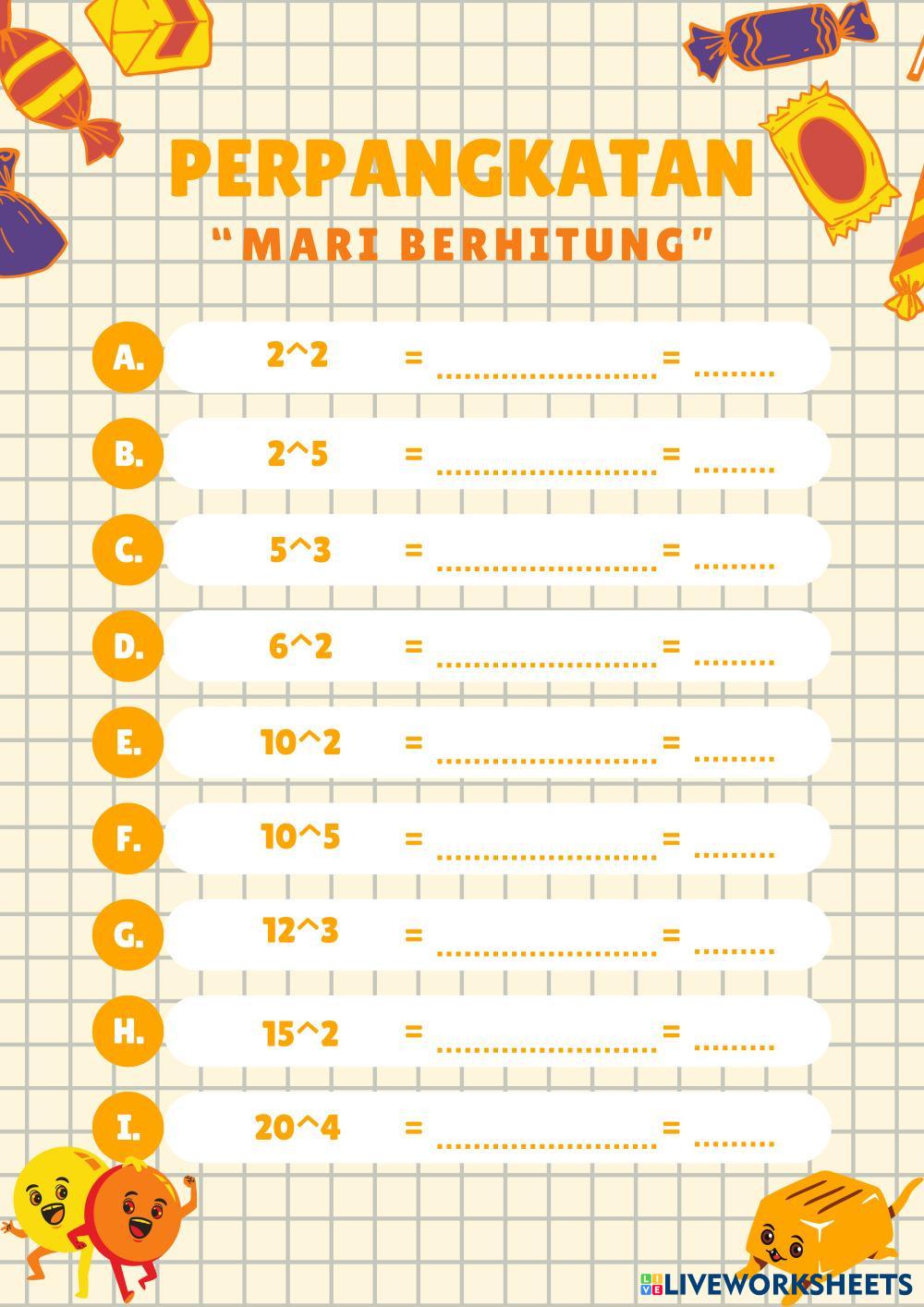 PERPANGKATAN
"MARI BERHITUNG"

A. 2^2 = ____ = ____

B. 2^5 = ____ = ____

C. 5^3 = ____ = ____

D. 6^2 = ____ = ____

E. 10^2 = ____ = ____

F. 10^5 = ____ = ____

G. 12^3 = ____ = ____

H. 15^2 = ____ = ____

I. 20^4 = ____ = ____

LIVEWORKSHEETS